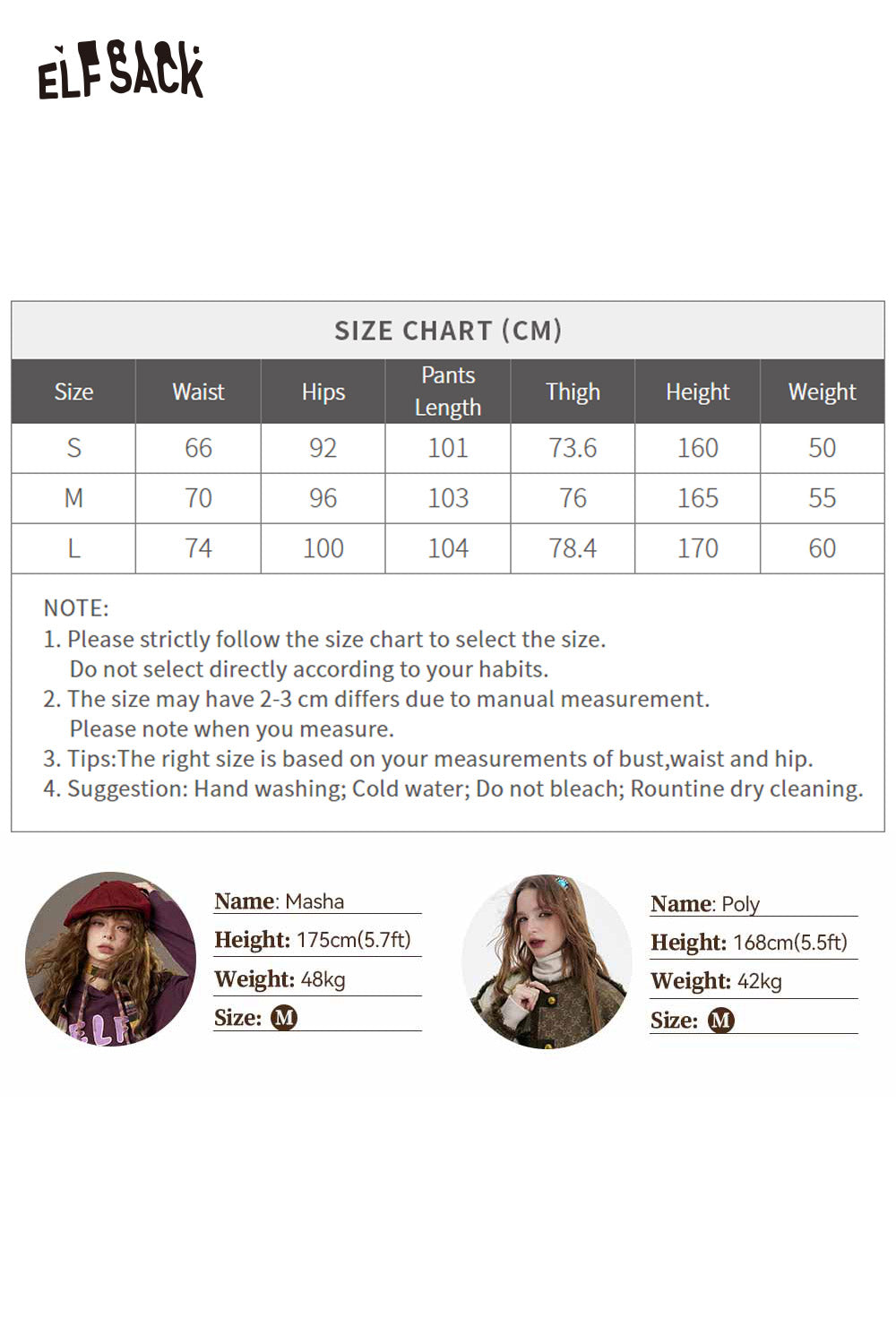 ELFSACK

SIZE CHART (CM)

| Size | Waist | Hips | Pants Length | Thigh | Height | Weight |
|---|---|---|---|---|---|---|
| S | 66 | 92 | 101 | 73.6 | 160 | 50 |
| M | 70 | 96 | 103 | 76 | 165 | 55 |
| L | 74 | 100 | 104 | 78.4 | 170 | 60 |

NOTE:
1. Please strictly follow the size chart to select the size. Do not select directly according to your habits.
2. The size may have 2-3 cm differs due to manual measurement. Please note when you measure.
3. Tips:The right size is based on your measurements of bust,waist and hip.
4. Suggestion: Hand washing; Cold water; Do not bleach; Rountine dry cleaning.

Name: Masha
Height: 175cm(5.7ft)
Weight: 48kg
Size: M

Name: Poly
Height: 168cm(5.5ft)
Weight: 42kg
Size: M